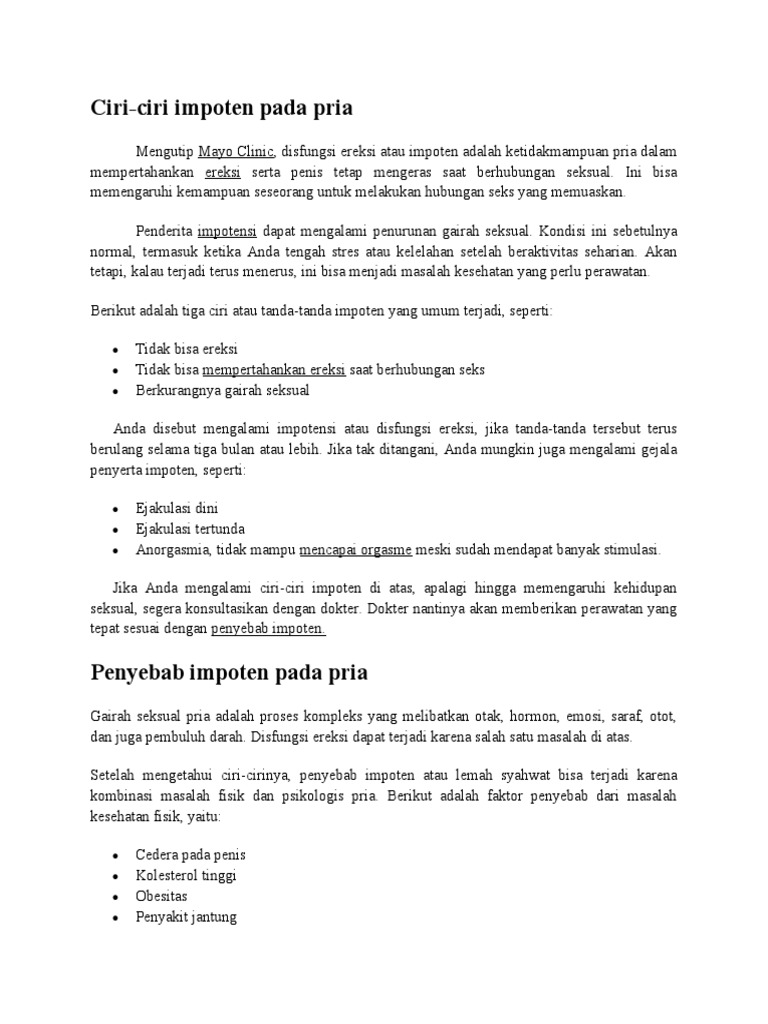 Ciri-ciri impoten pada pria

Mengutip Mayo Clinic, disfungsi ereksi atau impoten adalah ketidakmampuan pria dalam mempertahankan ereksi serta penis tetap mengeras saat berhubungan seksual. Ini bisa memengaruhi kemampuan seseorang untuk melakukan hubungan seks yang memuaskan.

Penderita impotensi dapat mengalami penurunan gairah seksual. Kondisi ini sebetulnya normal, termasuk ketika Anda tengah stres atau kelelahan setelah beraktivitas seharian. Akan tetapi, kalau terjadi terus menerus, ini bisa menjadi masalah kesehatan yang perlu perawatan.

Berikut adalah tiga ciri atau tanda-tanda impoten yang umum terjadi, seperti:

• Tidak bisa ereksi
• Tidak bisa mempertahankan ereksi saat berhubungan seks
• Berkurangnya gairah seksual

Anda disebut mengalami impotensi atau disfungsi ereksi, jika tanda-tanda tersebut terus berulang selama tiga bulan atau lebih. Jika tak ditangani, Anda mungkin juga mengalami gejala penyerta impoten, seperti:

• Ejakulasi dini
• Ejakulasi tertunda
• Anorgasmia, tidak mampu mencapai orgasme meski sudah mendapat banyak stimulasi.

Jika Anda mengalami ciri-ciri impoten di atas, apalagi hingga memengaruhi kehidupan seksual, segera konsultasikan dengan dokter. Dokter nantinya akan memberikan perawatan yang tepat sesuai dengan penyebab impoten.

Penyebab impoten pada pria

Gairah seksual pria adalah proses kompleks yang melibatkan otak, hormon, emosi, saraf, otot, dan juga pembuluh darah. Disfungsi ereksi dapat terjadi karena salah satu masalah di atas.

Setelah mengetahui ciri-cirinya, penyebab impoten atau lemah syahwat bisa terjadi karena kombinasi masalah fisik dan psikologis pria. Berikut adalah faktor penyebab dari masalah kesehatan fisik, yaitu:

• Cedera pada penis
• Kolesterol tinggi
• Obesitas
• Penyakit jantung